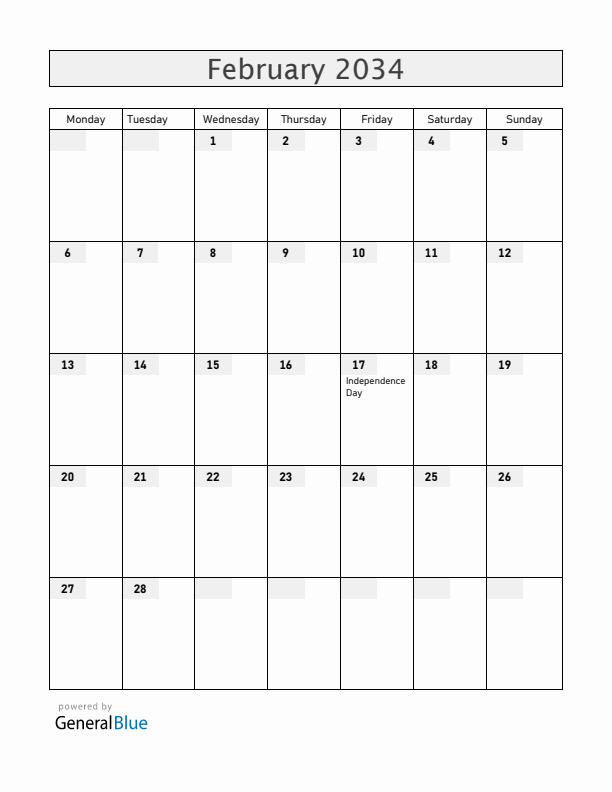 February 2034

| Monday | Tuesday | Wednesday | Thursday | Friday | Saturday | Sunday |
|---|---|---|---|---|---|---|
| | | 1 | 2 | 3 | 4 | 5 |
| 6 | 7 | 8 | 9 | 10 | 11 | 12 |
| 13 | 14 | 15 | 16 | 17 Independence Day | 18 | 19 |
| 20 | 21 | 22 | 23 | 24 | 25 | 26 |
| 27 | 28 | | | | | |

powered by
GeneralBlue